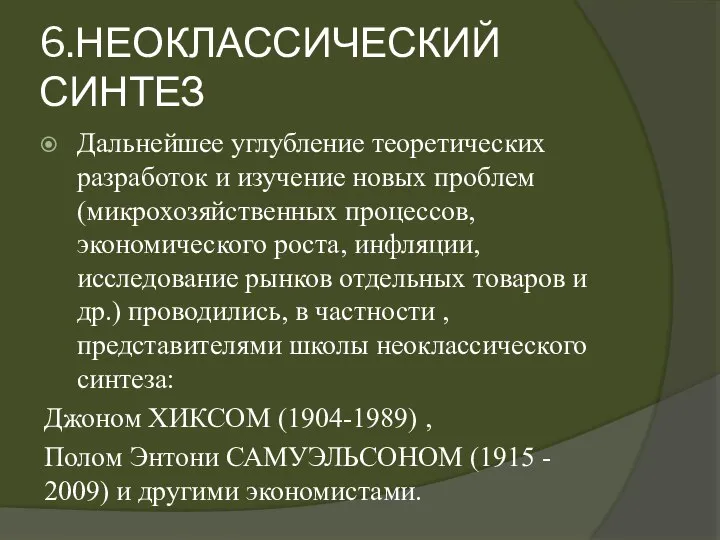 6.НЕОКЛАССИЧЕСКИЙ СИНТЕЗ

Дальнейшее углубление теоретических разработок и изучение новых проблем (микрохозяйственных процессов, экономического роста, инфляции, исследование рынков отдельных товаров и др.) проводились, в частности , представителями школы неоклассического синтеза:

Джоном ХИКСОМ (1904-1989) ,

Полом Энтони САМУЭЛЬСОНОМ (1915 - 2009) и другими экономистами.